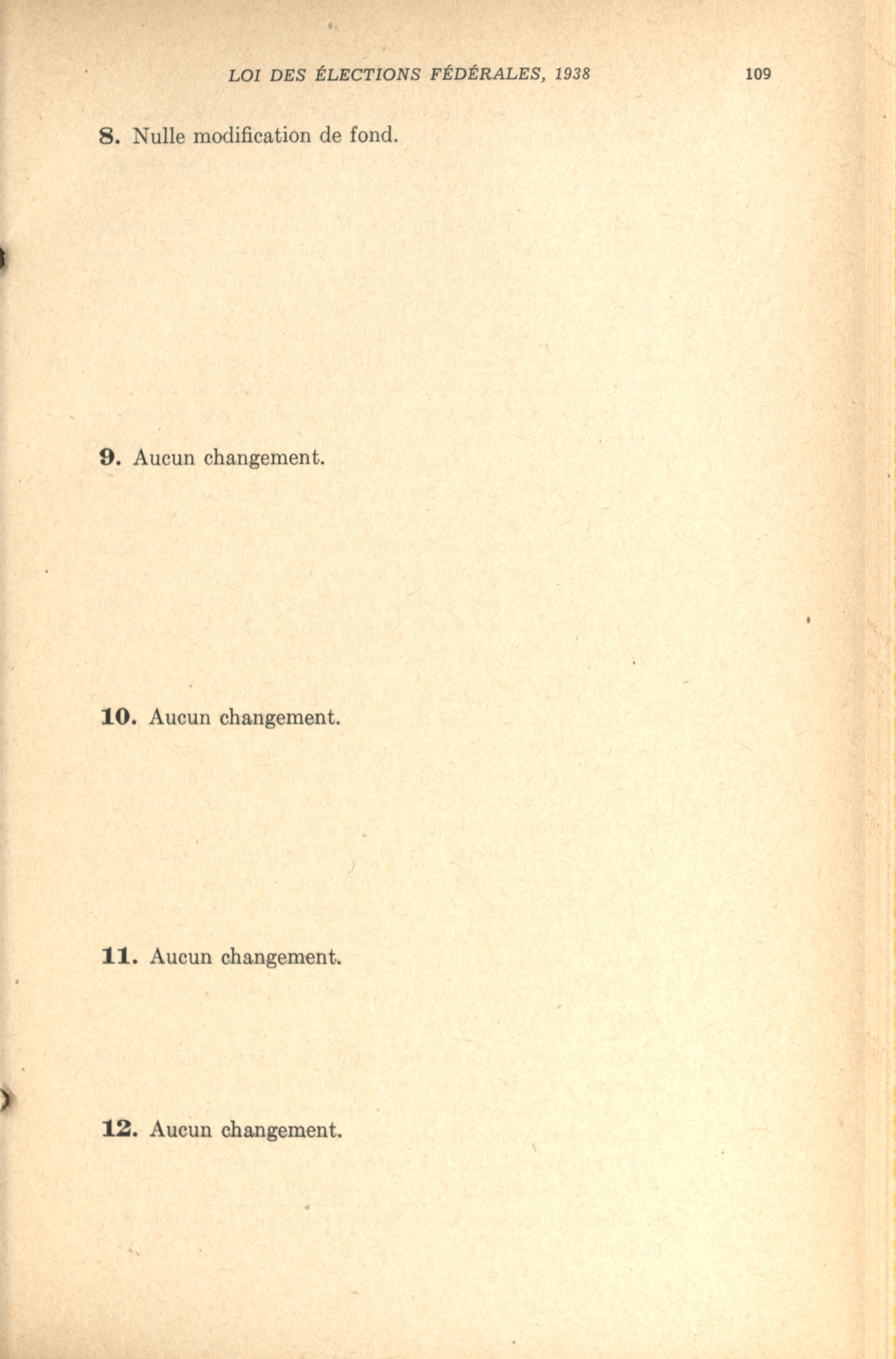 LOI DES ÉLECTIONS FÉDÉRALES, 1938 109

8. Nulle modification de fond.

9. Aucun changement.

10. Aucun changement.

11. Aucun changement.

12. Aucun changement.